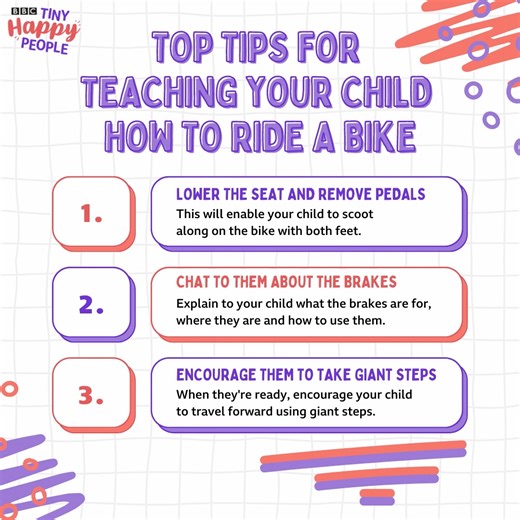 BBC TINY Happy PEOPLE

TOP TIPS FOR TEACHING YOUR CHILD HOW TO RIDE A BIKE

1.

LOWER THE SEAT AND REMOVE PEDALS
This will enable your child to scoot along on the bike with both feet.

2.

CHAT TO THEM ABOUT THE BRAKES
Explain to your child what the brakes are for, where they are and how to use them.

3.

ENCOURAGE THEM TO TAKE GIANT STEPS
When they're ready, encourage your child to travel forward using giant steps.